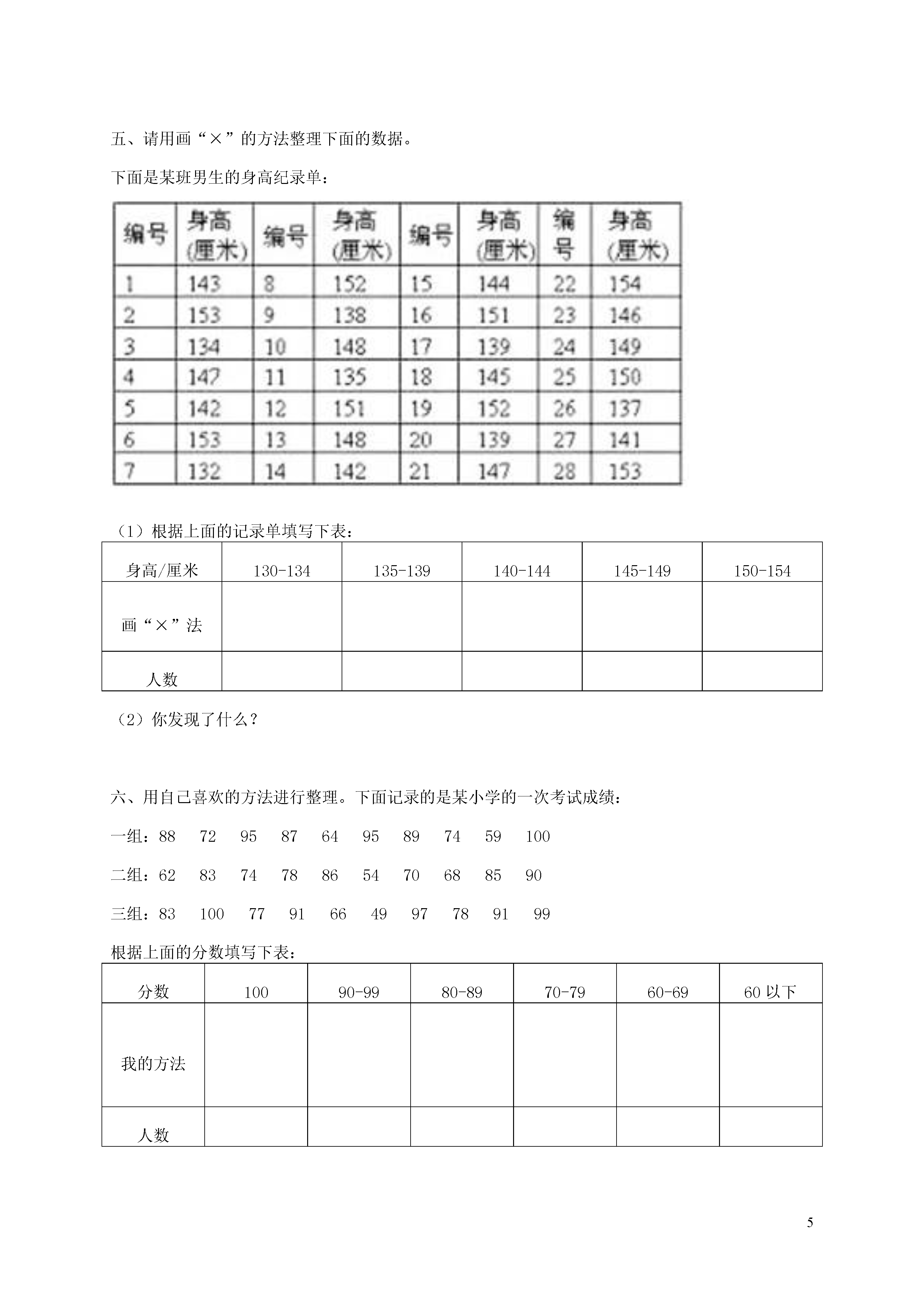 五、请用画“×”的方法整理下面的数据。

下面是某班男生的身高纪录单：

| 编号 | 身高(厘米) | 编号 | 身高(厘米) | 编号 | 身高(厘米) | 编号 | 身高(厘米) |
|---|---|---|---|---|---|---|---|
| 1 | 143 | 8 | 152 | 15 | 144 | 22 | 154 |
| 2 | 153 | 9 | 138 | 16 | 151 | 23 | 146 |
| 3 | 134 | 10 | 148 | 17 | 139 | 24 | 149 |
| 4 | 147 | 11 | 135 | 18 | 145 | 25 | 150 |
| 5 | 142 | 12 | 151 | 19 | 152 | 26 | 137 |
| 6 | 153 | 13 | 148 | 20 | 139 | 27 | 141 |
| 7 | 132 | 14 | 142 | 21 | 147 | 28 | 153 |

（1）根据上面的记录单填写下表：

| 身高/厘米 | 130-134 | 135-139 | 140-144 | 145-149 | 150-154 |
|---|---|---|---|---|---|
| 画“×”法 | | | | | |
| 人数 | | | | | |

（2）你发现了什么？

六、用自己喜欢的方法进行整理。下面记录的是某小学的一次考试成绩：

一组：88 72 95 87 64 95 89 74 59 100

二组：62 83 74 78 86 54 70 68 85 90

三组：83 100 77 91 66 49 97 78 91 99

根据上面的分数填写下表：

| 分数 | 100 | 90-99 | 80-89 | 70-79 | 60-69 | 60 以下 |
|---|---|---|---|---|---|---|
| 我的方法 | | | | | | |
| 人数 | | | | | | |

5